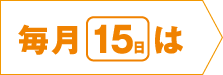 毎月 15日 は